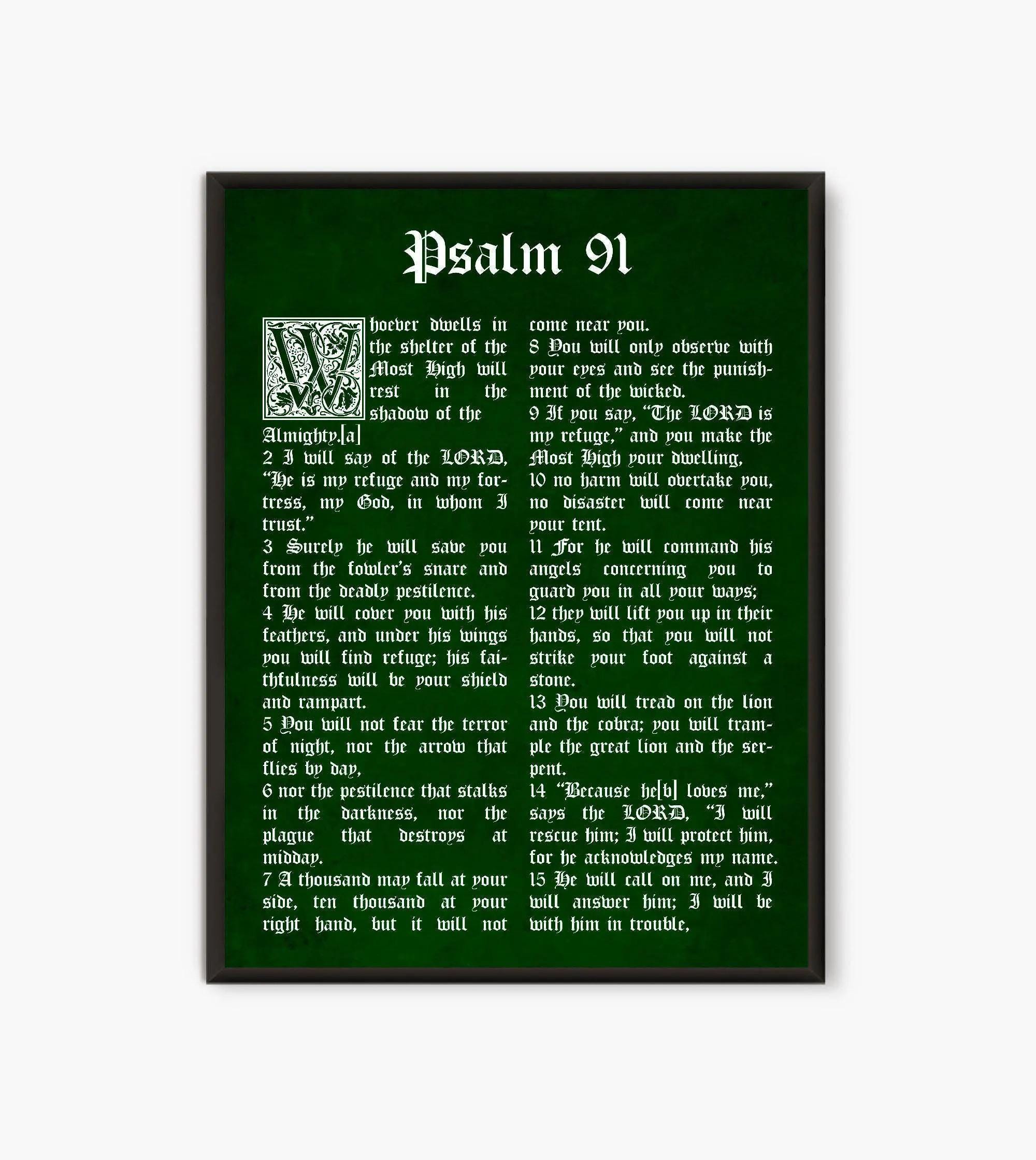 Psalm 91

Whoever dwells in the shelter of the Most High will rest in the shadow of the Almighty.[a]
2 I will say of the LORD, "He is my refuge and my fortress, my God, in whom I trust."
3 Surely he will save you from the fowler's snare and from the deadly pestilence.
4 He will cover you with his feathers, and under his wings you will find refuge; his faithfulness will be your shield and rampart.
5 You will not fear the terror of night, nor the arrow that flies by day,
6 nor the pestilence that stalks in the darkness, nor the plague that destroys at midday.
7 A thousand may fall at your side, ten thousand at your right hand, but it will not come near you.
8 You will only observe with your eyes and see the punishment of the wicked.
9 If you say, "The LORD is my refuge," and you make the Most High your dwelling,
10 no harm will overtake you, no disaster will come near your tent.
11 For he will command his angels concerning you to guard you in all your ways;
12 they will lift you up in their hands, so that you will not strike your foot against a stone.
13 You will tread on the lion and the cobra; you will trample the great lion and the serpent.
14 "Because he[b] loves me," says the LORD, "I will rescue him; I will protect him, for he acknowledges my name.
15 He will call on me, and I will answer him; I will be with him in trouble,